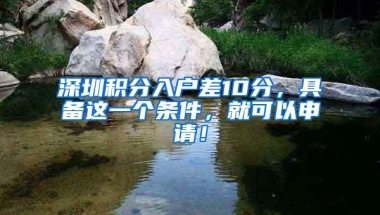 深圳积分入户差10分，具备这一个条件，就可以申请！